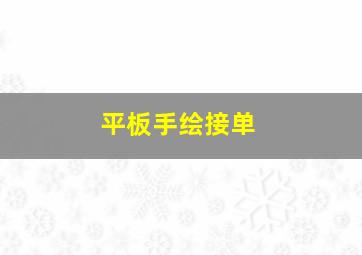 平板手绘接单